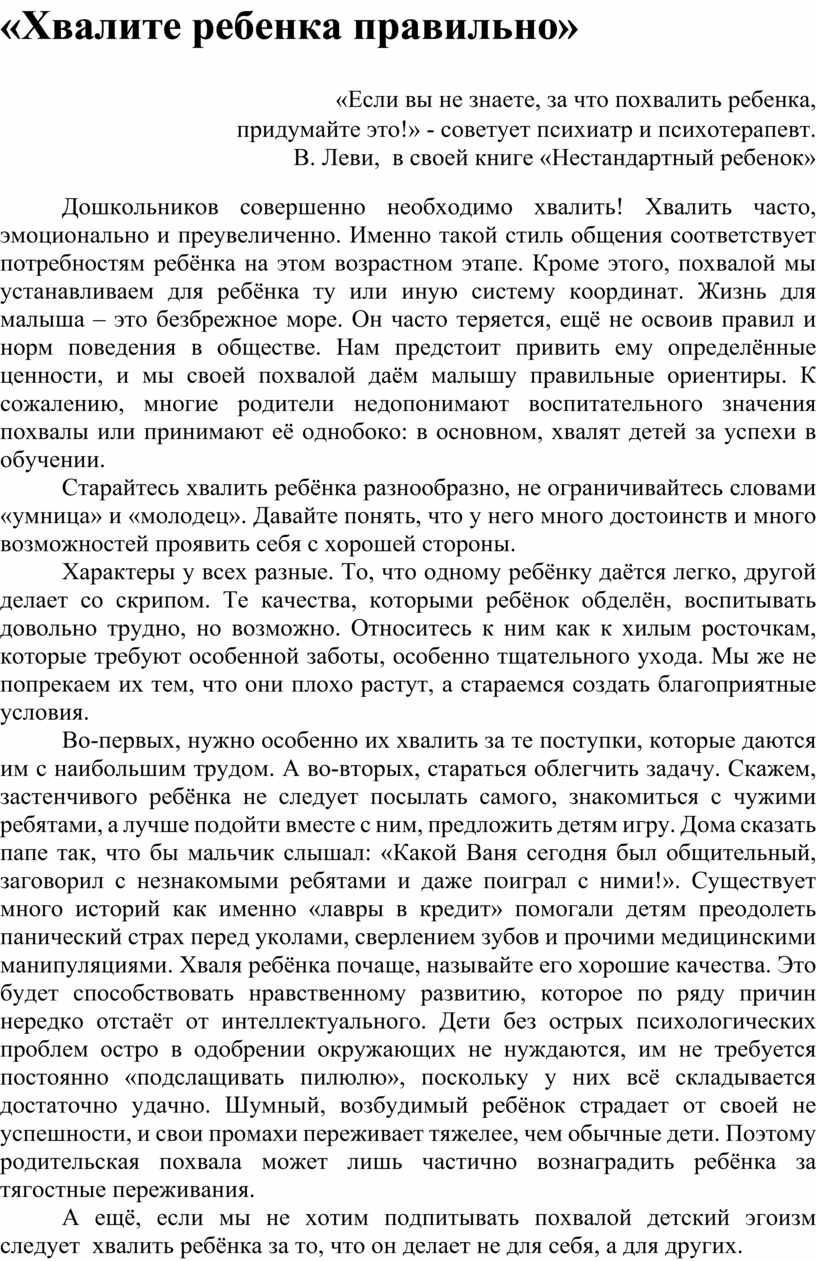 «Хвалите ребенка правильно»

«Если вы не знаете, за что похвалить ребенка, придумайте это!» - советует психиатр и психотерапевт. В. Леви, в своей книге «Нестандартный ребенок»

Дошкольников совершенно необходимо хвалить! Хвалить часто, эмоционально и преувеличенно. Именно такой стиль общения соответствует потребностям ребёнка на этом возрастном этапе. Кроме этого, похвалой мы устанавливаем для ребёнка ту или иную систему координат. Жизнь для малыша – это безбрежное море. Он часто теряется, ещё не освоив правил и норм поведения в обществе. Нам предстоит привить ему определённые ценности, и мы своей похвалой даём малышу правильные ориентиры. К сожалению, многие родители недопонимают воспитательного значения похвалы или принимают её однобоко: в основном, хвалят детей за успехи в обучении.

Старайтесь хвалить ребёнка разнообразно, не ограничивайтесь словами «умница» и «молодец». Давайте понять, что у него много достоинств и много возможностей проявить себя с хорошей стороны.

Характеры у всех разные. То, что одному ребёнку даётся легко, другой делает со скрипом. Те качества, которыми ребёнок обделён, воспитывать довольно трудно, но возможно. Относитесь к ним как к хилым росточкам, которые требуют особенной заботы, особенно тщательного ухода. Мы же не попрекаем их тем, что они плохо растут, а стараемся создать благоприятные условия.

Во-первых, нужно особенно их хвалить за те поступки, которые даются им с наибольшим трудом. А во-вторых, стараться облегчить задачу. Скажем, застенчивого ребёнка не следует посылать самого, знакомиться с чужими ребятами, а лучше подойти вместе с ним, предложить детям игру. Дома сказать папе так, что бы мальчик слышал: «Какой Ваня сегодня был общительный, заговорил с незнакомыми ребятами и даже поиграл с ними!». Существует много историй как именно «лавры в кредит» помогали детям преодолеть панический страх перед уколами, сверлением зубов и прочими медицинскими манипуляциями. Хваля ребёнка почаще, называйте его хорошие качества. Это будет способствовать нравственному развитию, которое по ряду причин нередко отстаёт от интеллектуального. Дети без острых психологических проблем остро в одобрении окружающих не нуждаются, им не требуется постоянно «подслащивать пилюлю», поскольку у них всё складывается достаточно удачно. Шумный, возбудимый ребёнок страдает от своей не успешности, и свои промахи переживает тяжелее, чем обычные дети. Поэтому родительская похвала может лишь частично вознаградить ребёнка за тягостные переживания.

А ещё, если мы не хотим подпитывать похвалой детский эгоизм следует хвалить ребёнка за то, что он делает не для себя, а для других.